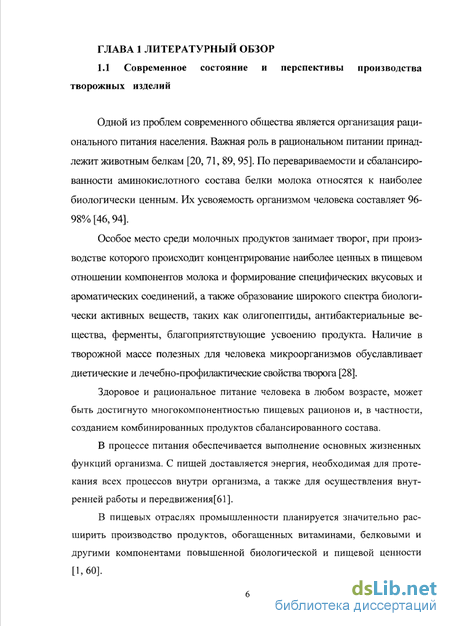 ГЛАВА 1 ЛИТЕРАТУРНЫЙ ОБЗОР

1.1 Современное состояние и перспективы производства творожных изделий

Одной из проблем современного общества является организация рационального питания населения. Важная роль в рациональном питании принадлежит животным белкам [20, 71, 89, 95]. По перевариваемости и сбалансированности аминокислотного состава белки молока относятся к наиболее биологически ценным. Их усвояемость организмом человека составляет 96-98% [46, 94].

Особое место среди молочных продуктов занимает творог, при производстве которого происходит концентрирование наиболее ценных в пищевом отношении компонентов молока и формирование специфических вкусовых и ароматических соединений, а также образование широкого спектра биологически активных веществ, таких как олигопептиды, антибактериальные вещества, ферменты, благоприятствующие усвоению продукта. Наличие в творожной массе полезных для человека микроорганизмов обуславливает диетические и лечебно-профилактические свойства творога [28].

Здоровое и рациональное питание человека в любом возрасте, может быть достигнуто многокомпонентностью пищевых рационов и, в частности, созданием комбинированных продуктов сбалансированного состава.

В процессе питания обеспечивается выполнение основных жизненных функций организма. С пищей доставляется энергия, необходимая для протекания всех процессов внутри организма, а также для осуществления внутренней работы и передвижения[61].

В пищевых отраслях промышленности планируется значительно расширить производство продуктов, обогащенных витаминами, белковыми и другими компонентами повышенной биологической и пищевой ценности [1, 60].

6

dsLib.net
библиотека диссертаций